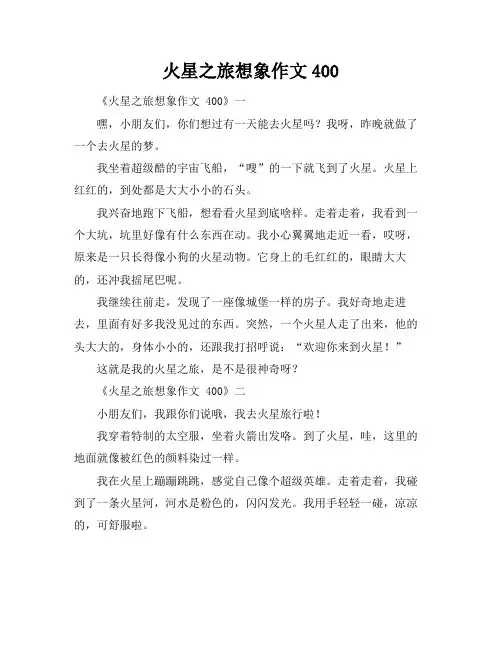 火星之旅想象作文 400

《火星之旅想象作文 400》一

嘿，小朋友们，你们想过有一天能去火星吗？我呀，昨晚就做了一个去火星的梦。

我坐着超级酷的宇宙飞船，“嗖”的一下就飞到了火星。火星上红红的，到处都是大大小小的石头。

我兴奋地跑下飞船，想看看火星到底啥样。走着走着，我看到一个大坑，坑里好像有什么东西在动。我小心翼翼地走近一看，哎呀，原来是一只长得像小狗的火星动物。它身上的毛红红的，眼睛大大的，还冲我摇尾巴呢。

我继续往前走，发现了一座像城堡一样的房子。我好奇地走进去，里面有好多我没见过的东西。突然，一个火星人走了出来，他的头大大的，身体小小的，还跟我打招呼说：“欢迎你来到火星！”

这就是我的火星之旅，是不是很神奇呀？

《火星之旅想象作文 400》二

小朋友们，我跟你们说哦，我去火星旅行啦！

我穿着特制的太空服，坐着火箭出发咯。到了火星，哇，这里的地面就像被红色的颜料染过一样。

我在火星上蹦蹦跳跳，感觉自己像个超级英雄。走着走着，我碰到了一条火星河，河水是粉色的，闪闪发光。我用手轻轻一碰，凉凉的，可舒服啦。